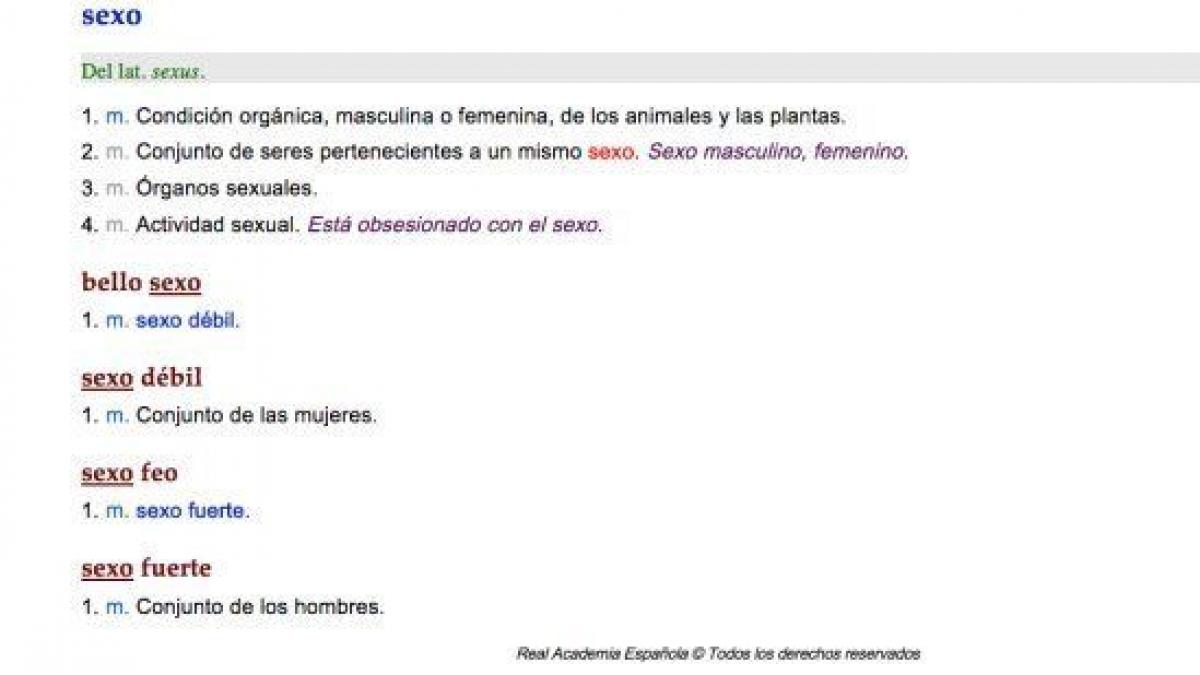 sexo

Del lat. sexus.

1. m. Condición orgánica, masculina o femenina, de los animales y las plantas.

2. m. Conjunto de seres pertenecientes a un mismo sexo. Sexo masculino, femenino.

3. m. Órganos sexuales.

4. m. Actividad sexual. Está obsesionado con el sexo.

bello sexo

1. m. sexo débil.

sexo débil

1. m. Conjunto de las mujeres.

sexo feo

1. m. sexo fuerte.

sexo fuerte

1. m. Conjunto de los hombres.

Real Academia Española © Todos los derechos reservados